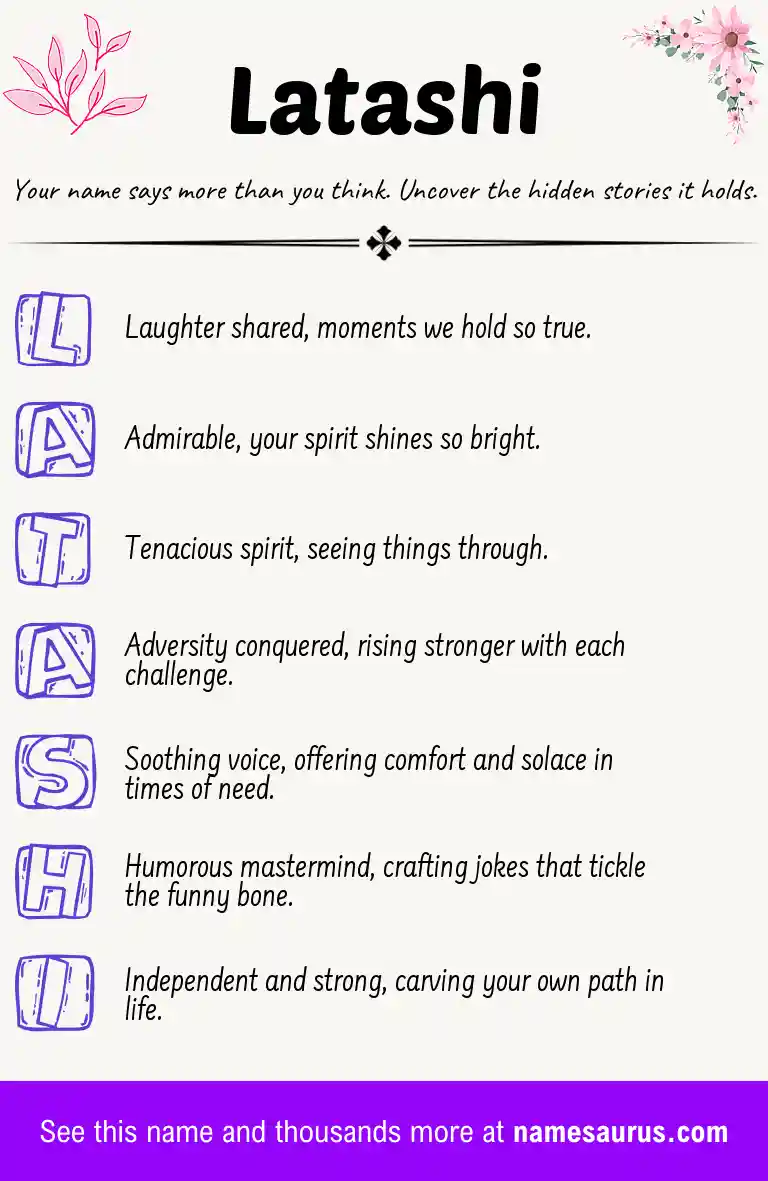 Latashi

Your name says more than you think. Uncover the hidden stories it holds.

L Laughter shared, moments we hold so true.

A Admirable, your spirit shines so bright.

T Tenacious spirit, seeing things through.

A Adversity conquered, rising stronger with each challenge.

S Soothing voice, offering comfort and solace in times of need.

H Humorous mastermind, crafting jokes that tickle the funny bone.

I Independent and strong, carving your own path in life.

See this name and thousands more at namesaurus.com